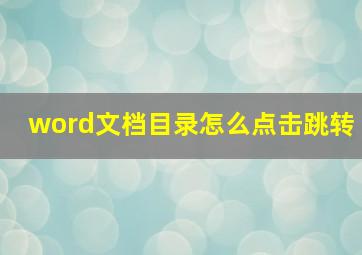 word文档目录怎么点击跳转